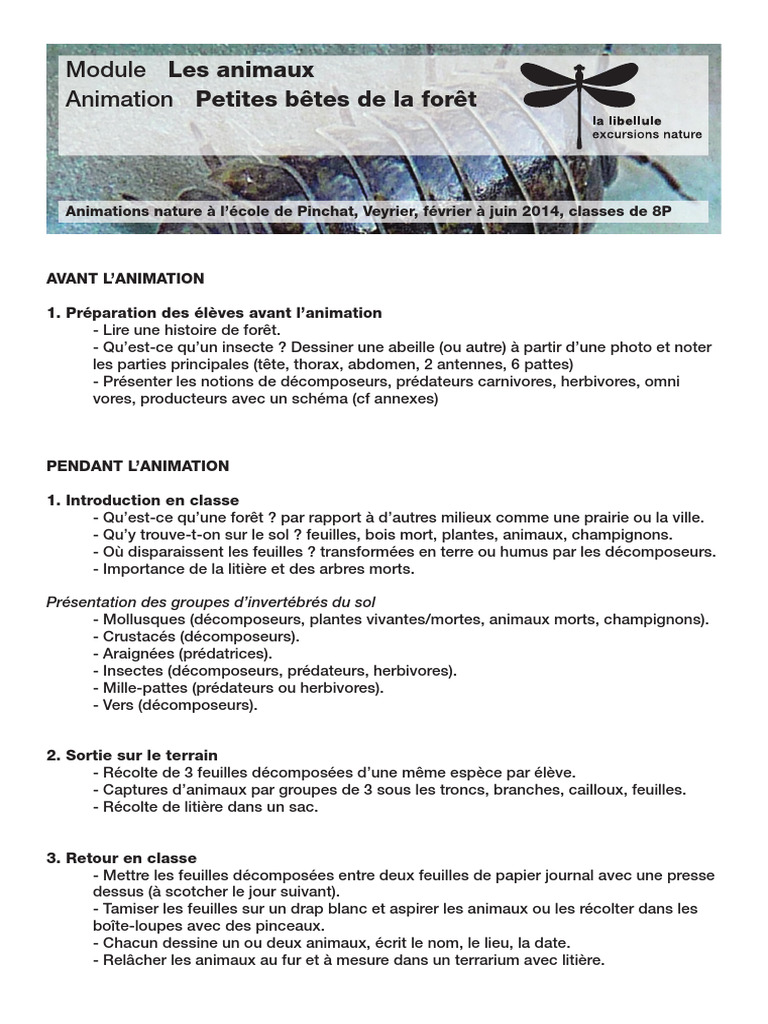 Module Les animaux
Animation Petites bêtes de la forêt

la libellule
excursions nature

Animations nature à l'école de Pinchat, Veyrier, février à juin 2014, classes de 8P

AVANT L'ANIMATION

1. Préparation des élèves avant l'animation
- Lire une histoire de forêt.
- Qu'est-ce qu'un insecte ? Dessiner une abeille (ou autre) à partir d'une photo et noter les parties principales (tête, thorax, abdomen, 2 antennes, 6 pattes)
- Présenter les notions de décomposeurs, prédateurs carnivores, herbivores, omni vores, producteurs avec un schéma (cf annexes)

PENDANT L'ANIMATION

1. Introduction en classe
- Qu'est-ce qu'une forêt ? par rapport à d'autres milieux comme une prairie ou la ville.
- Qu'y trouve-t-on sur le sol ? feuilles, bois mort, plantes, animaux, champignons.
- Où disparaissent les feuilles ? transformées en terre ou humus par les décomposeurs.
- Importance de la litière et des arbres morts.

Présentation des groupes d'invertébrés du sol
- Mollusques (décomposeurs, plantes vivantes/mortes, animaux morts, champignons).
- Crustacés (décomposeurs).
- Araignées (prédatrices).
- Insectes (décomposeurs, prédateurs, herbivores).
- Mille-pattes (prédateurs ou herbivores).
- Vers (décomposeurs).

2. Sortie sur le terrain
- Récolte de 3 feuilles décomposées d'une même espèce par élève.
- Captures d'animaux par groupes de 3 sous les troncs, branches, cailloux, feuilles.
- Récolte de litière dans un sac.

3. Retour en classe
- Mettre les feuilles décomposées entre deux feuilles de papier journal avec une presse dessus (à scotcher le jour suivant).
- Tamiser les feuilles sur un drap blanc et aspirer les animaux ou les récolter dans les boîte-loupes avec des pinceaux.
- Chacun dessine un ou deux animaux, écrit le nom, le lieu, la date.
- Relâcher les animaux au fur et à mesure dans un terrarium avec litière.